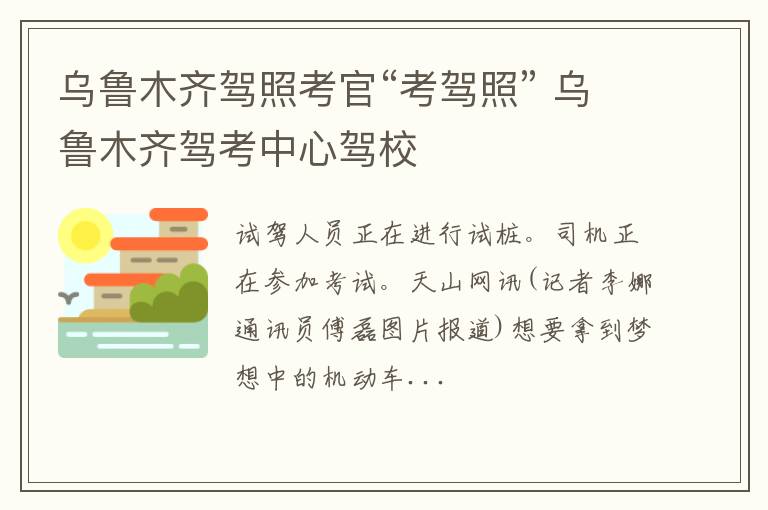 乌鲁木齐驾照考官“考驾照” 乌鲁木齐驾考中心驾校

试驾人员正在进行试桩。司机正在参加考试。天山网讯(记者李娜通讯员傅磊图片报道)想要拿到梦想中的机动车...